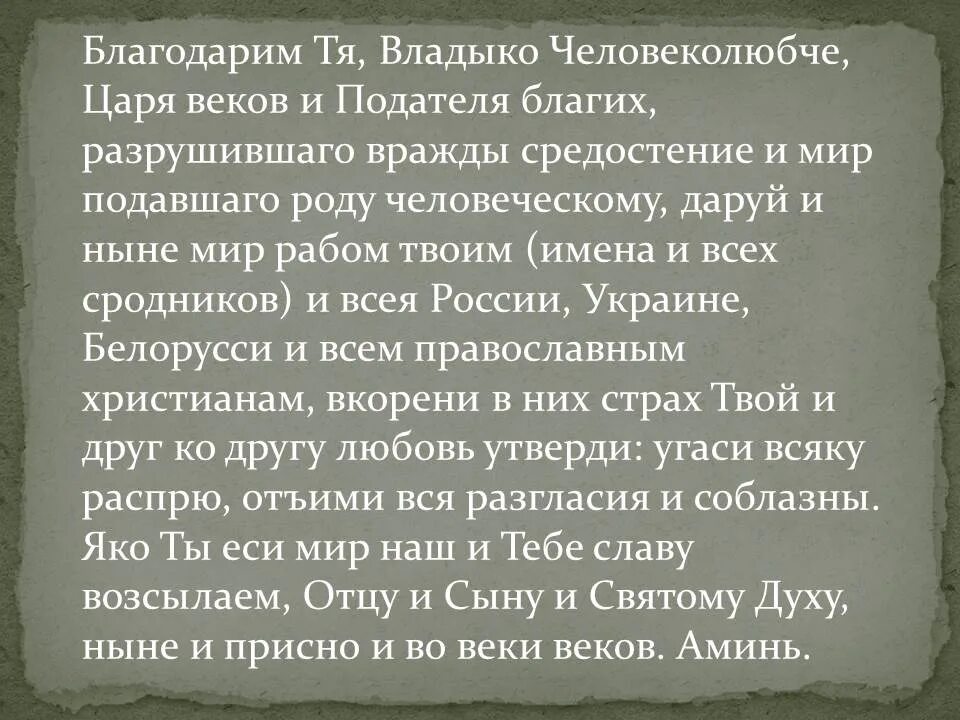 Благодарим Тя, Владыко Человеколюбче, Царя веков и Подателя благих, разрушившаго вражды средостение и мир подавшаго роду человеческому, даруй и ныне мир рабом твоим (имена и всех сродников) и всея России, Украине, Белорусси и всем православным христианам, вкорени в них страх Твой и друг ко другу любовь утверди: угаси всяку распрю, отъими вся разгласия и соблазны. Яко Ты еси мир наш и Тебе славу возсылаем, Отцу и Сыну и Святому Духу, ныне и присно и во веки веков. Аминь.